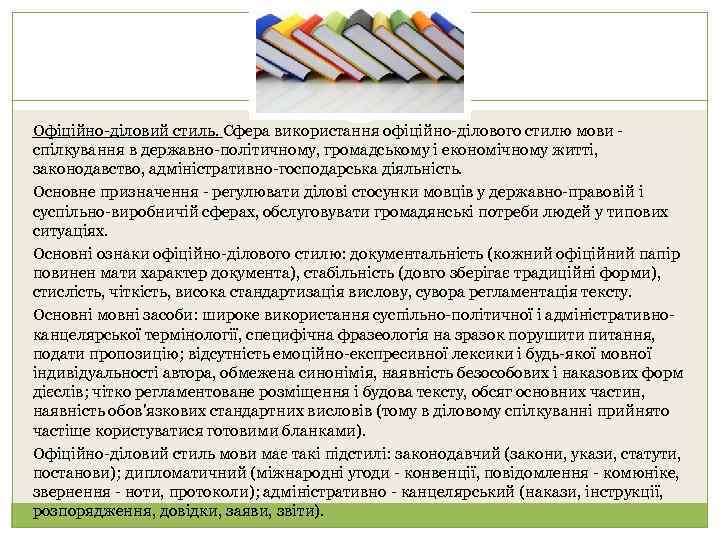 Офіційно-діловий стиль. Сфера використання офіційно-ділового стилю мови - спілкування в державно-політичному, громадському і економічному житті, законодавство, адміністративно-господарська діяльність.

Основне призначення - регулювати ділові стосунки мовців у державно-правовій і суспільно-виробничій сферах, обслуговувати громадянські потреби людей у типових ситуаціях.

Основні ознаки офіційно-ділового стилю: документальність (кожний офіційний папір повинен мати характер документа), стабільність (довго зберігає традиційні форми), стислість, чіткість, висока стандартизація вислову, сувора регламентація тексту.

Основні мовні засоби: широке використання суспільно-політичної і адміністративно-канцелярської термінології, специфічна фразеологія на зразок порушити питання, подати пропозицію; відсутність емоційно-експресивної лексики і будь-якої мовної індивідуальності автора, обмежена синонімія, наявність безособових і наказових форм дієслів; чітко регламентоване розміщення і будова тексту, обсяг основних частин, наявність обов'язкових стандартних висловів (тому в діловому спілкуванні прийнято частіше користуватися готовими бланками).

Офіційно-діловий стиль мови має такі підстилі: законодавчий (закони, укази, статути, постанови); дипломатичний (міжнародні угоди - конвенції, повідомлення - комюніке, звернення - ноти, протоколи); адміністративно - канцелярський (накази, інструкції, розпорядження, довідки, заяви, звіти).